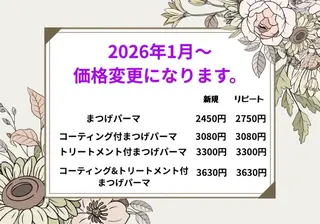 2026年1月～
価格変更になります。

| | 新規 | リピート |
|---|---|---|
| まつげパーマ | 2450円 | 2750円 |
| コーティング付まつげパーマ | 3080円 | 3080円 |
| トリートメント付まつげパーマ | 3300円 | 3300円 |
| コーティング&トリートメント付まつげパーマ | 3630円 | 3630円 |